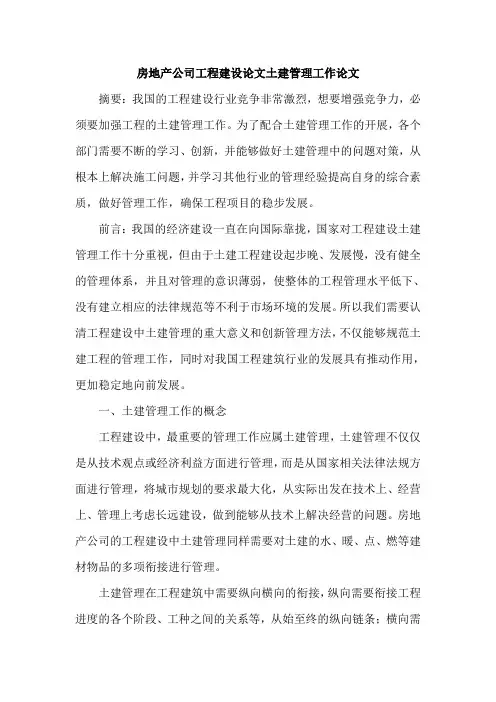 房地产公司工程建设论文土建管理工作论文

摘要：我国的工程建设行业竞争非常激烈，想要增强竞争力，必须要加强工程的土建管理工作。为了配合土建管理工作的开展，各个部门需要不断的学习、创新，并能够做好土建管理中的问题对策，从根本上解决施工问题，并学习其他行业的管理经验提高自身的综合素质，做好管理工作，确保工程项目的稳步发展。

前言：我国的经济建设一直在向国际靠拢，国家对工程建设土建管理工作十分重视，但由于土建工程建设起步晚、发展慢，没有健全的管理体系，并且对管理的意识薄弱，使整体的工程管理水平低下、没有建立相应的法律规范等不利于市场环境的发展。所以我们需要认清工程建设中土建管理的重大意义和创新管理方法，不仅能够规范土建工程的管理工作，同时对我国工程建筑行业的发展具有推动作用，更加稳定地向前发展。

一、土建管理工作的概念

工程建设中，最重要的管理工作应属土建管理，土建管理不仅仅是从技术观点或经济利益方面进行管理，而是从国家相关法律法规方面进行管理，将城市规划的要求最大化，从实际出发在技术上、经营上、管理上考虑长远建设，做到能够从技术上解决经营的问题。房地产公司的工程建设中土建管理同样需要对土建的水、暖、点、燃等建材物品的多项衔接进行管理。

土建管理在工程建筑中需要纵向横向的衔接，纵向需要衔接工程进度的各个阶段、工种之间的关系等，从始至终的纵向链条；横向需